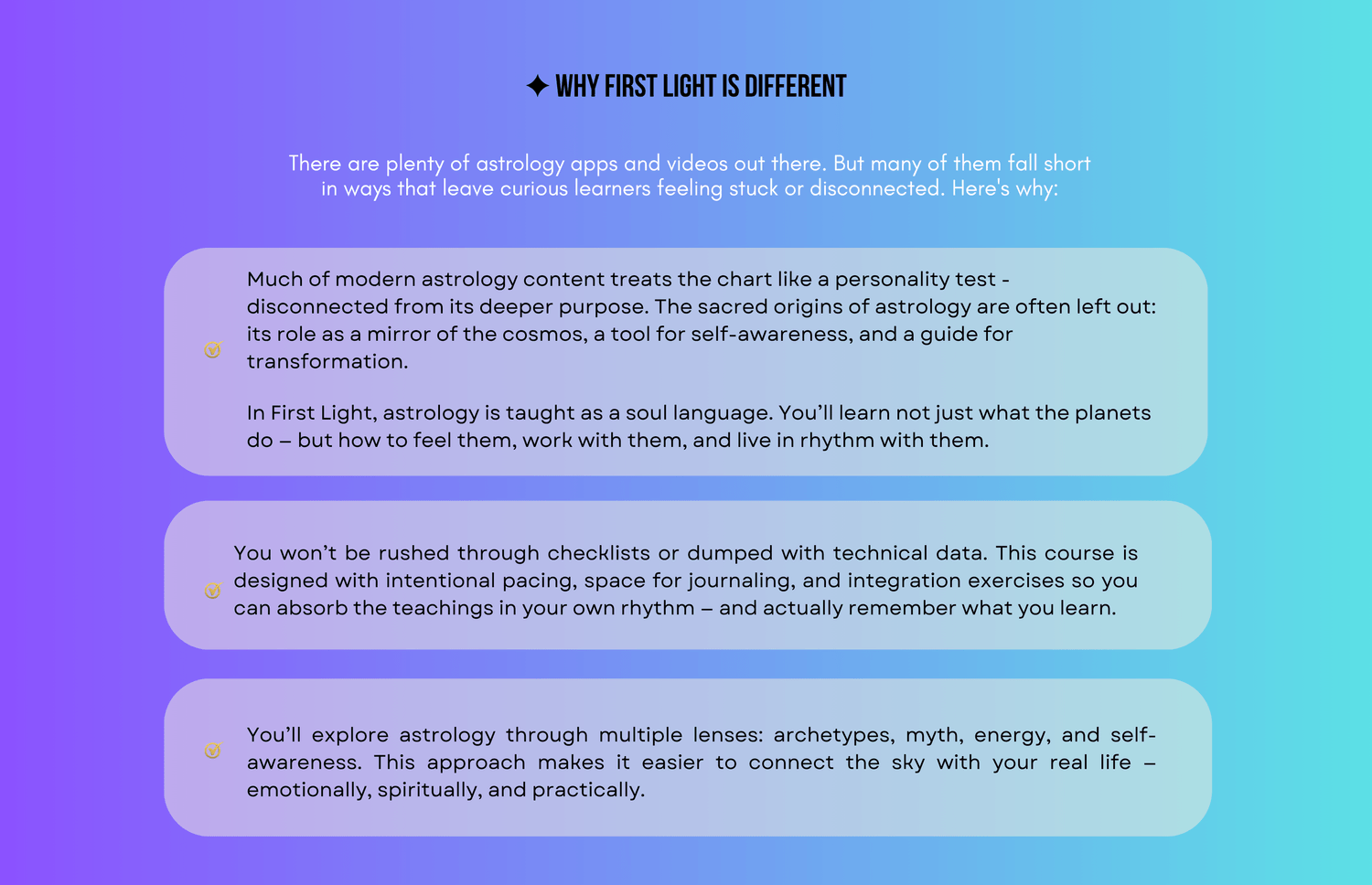 ✦ WHY FIRST LIGHT IS DIFFERENT

There are plenty of astrology apps and videos out there. But many of them fall short in ways that leave curious learners feeling stuck or disconnected. Here's why:

Much of modern astrology content treats the chart like a personality test - disconnected from its deeper purpose. The sacred origins of astrology are often left out: its role as a mirror of the cosmos, a tool for self-awareness, and a guide for transformation.

In First Light, astrology is taught as a soul language. You'll learn not just what the planets do – but how to feel them, work with them, and live in rhythm with them.

You won't be rushed through checklists or dumped with technical data. This course is designed with intentional pacing, space for journaling, and integration exercises so you can absorb the teachings in your own rhythm – and actually remember what you learn.

You'll explore astrology through multiple lenses: archetypes, myth, energy, and self-awareness. This approach makes it easier to connect the sky with your real life – emotionally, spiritually, and practically.